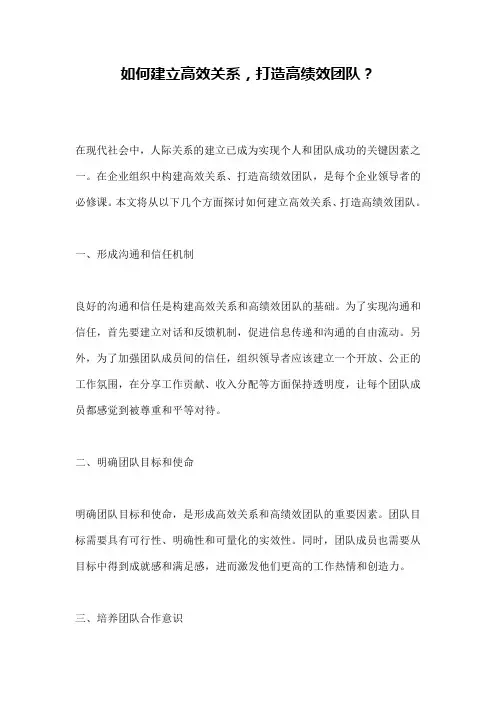 如何建立高效关系，打造高绩效团队？

在现代社会中，人际关系的建立已成为实现个人和团队成功的关键因素之一。在企业组织中构建高效关系、打造高绩效团队，是每个企业领导者的必修课。本文将从以下几个方面探讨如何建立高效关系、打造高绩效团队。

一、形成沟通和信任机制

良好的沟通和信任是构建高效关系和高绩效团队的基础。为了实现沟通和信任，首先要建立对话和反馈机制，促进信息传递和沟通的自由流动。另外，为了加强团队成员间的信任，组织领导者应该建立一个开放、公正的工作氛围，在分享工作贡献、收入分配等方面保持透明度，让每个团队成员都感觉到被尊重和平等对待。

二、明确团队目标和使命

明确团队目标和使命，是形成高效关系和高绩效团队的重要因素。团队目标需要具有可行性、明确性和可量化的实效性。同时，团队成员也需要从目标中得到成就感和满足感，进而激发他们更高的工作热情和创造力。

三、培养团队合作意识